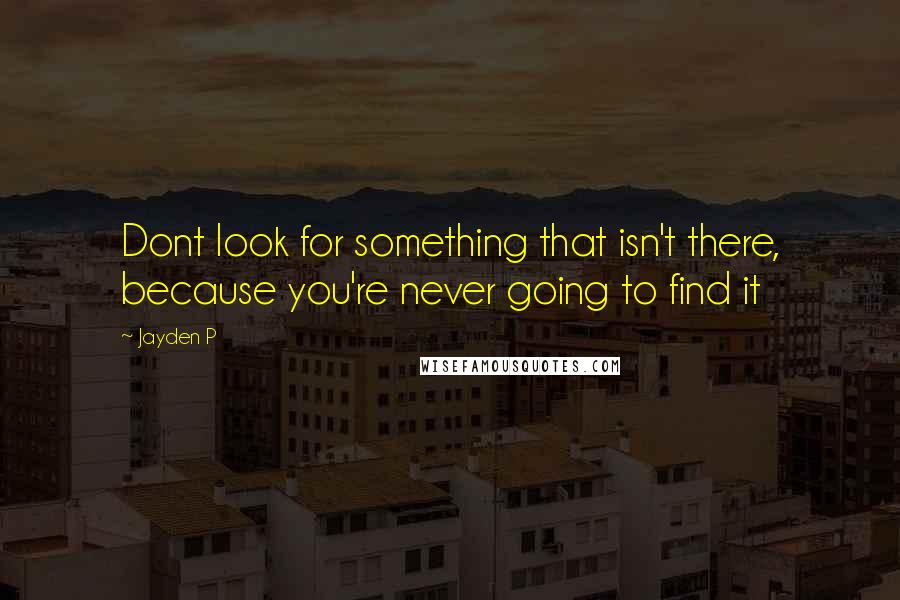 Dont look for something that isn't there, because you're never going to find it

~ Jayden P

WISEFAMOUSQUOTES.COM